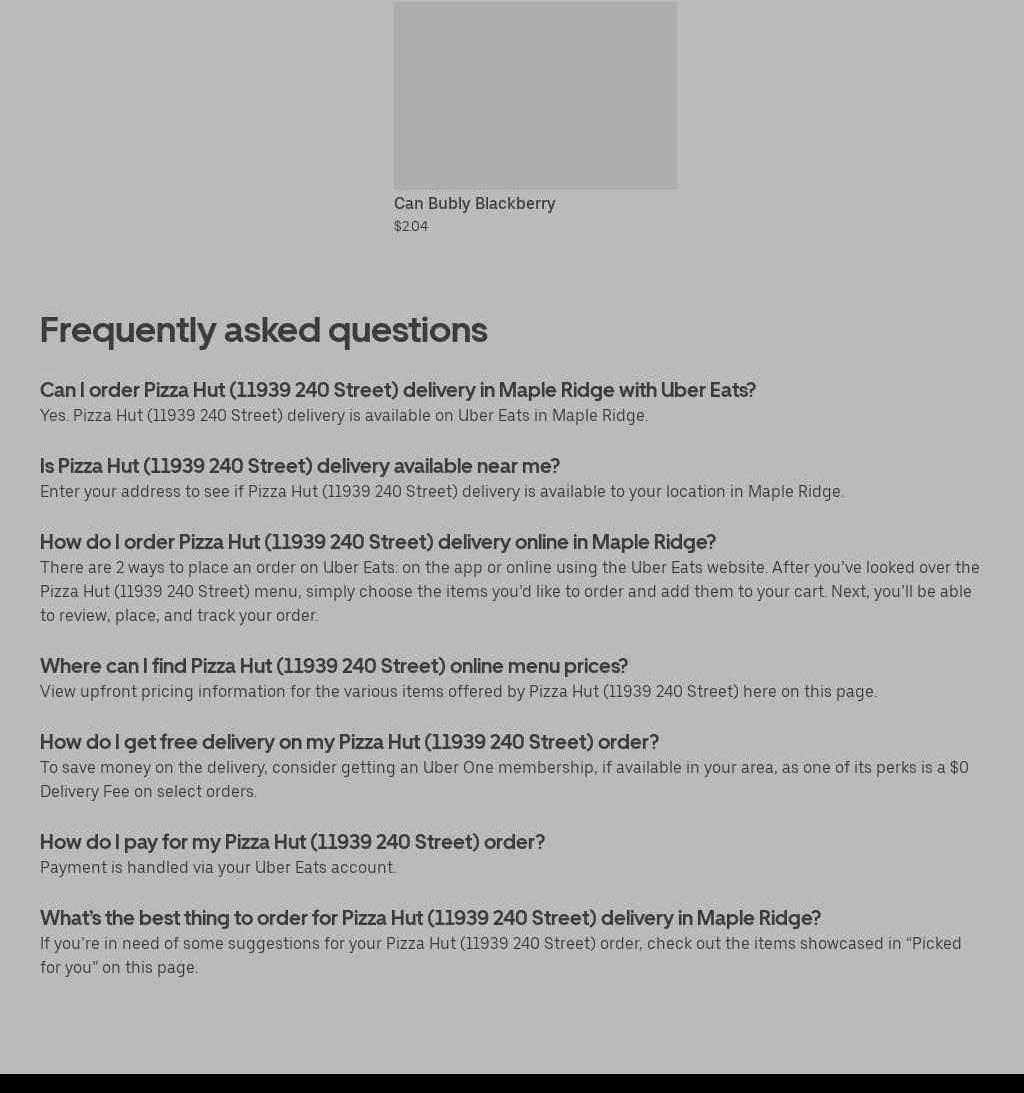 Can Bubly Blackberry
$2.04

Frequently asked questions

Can I order Pizza Hut (11939 240 Street) delivery in Maple Ridge with Uber Eats?
Yes. Pizza Hut (11939 240 Street) delivery is available on Uber Eats in Maple Ridge.

Is Pizza Hut (11939 240 Street) delivery available near me?
Enter your address to see if Pizza Hut (11939 240 Street) delivery is available to your location in Maple Ridge.

How do I order Pizza Hut (11939 240 Street) delivery online in Maple Ridge?
There are 2 ways to place an order on Uber Eats: on the app or online using the Uber Eats website. After you've looked over the Pizza Hut (11939 240 Street) menu, simply choose the items you'd like to order and add them to your cart. Next, you'll be able to review, place, and track your order.

Where can I find Pizza Hut (11939 240 Street) online menu prices?
View upfront pricing information for the various items offered by Pizza Hut (11939 240 Street) here on this page.

How do I get free delivery on my Pizza Hut (11939 240 Street) order?
To save money on the delivery, consider getting an Uber One membership, if available in your area, as one of its perks is a $0 Delivery Fee on select orders.

How do I pay for my Pizza Hut (11939 240 Street) order?
Payment is handled via your Uber Eats account.

What's the best thing to order for Pizza Hut (11939 240 Street) delivery in Maple Ridge?
If you're in need of some suggestions for your Pizza Hut (11939 240 Street) order, check out the items showcased in "Picked for you" on this page.